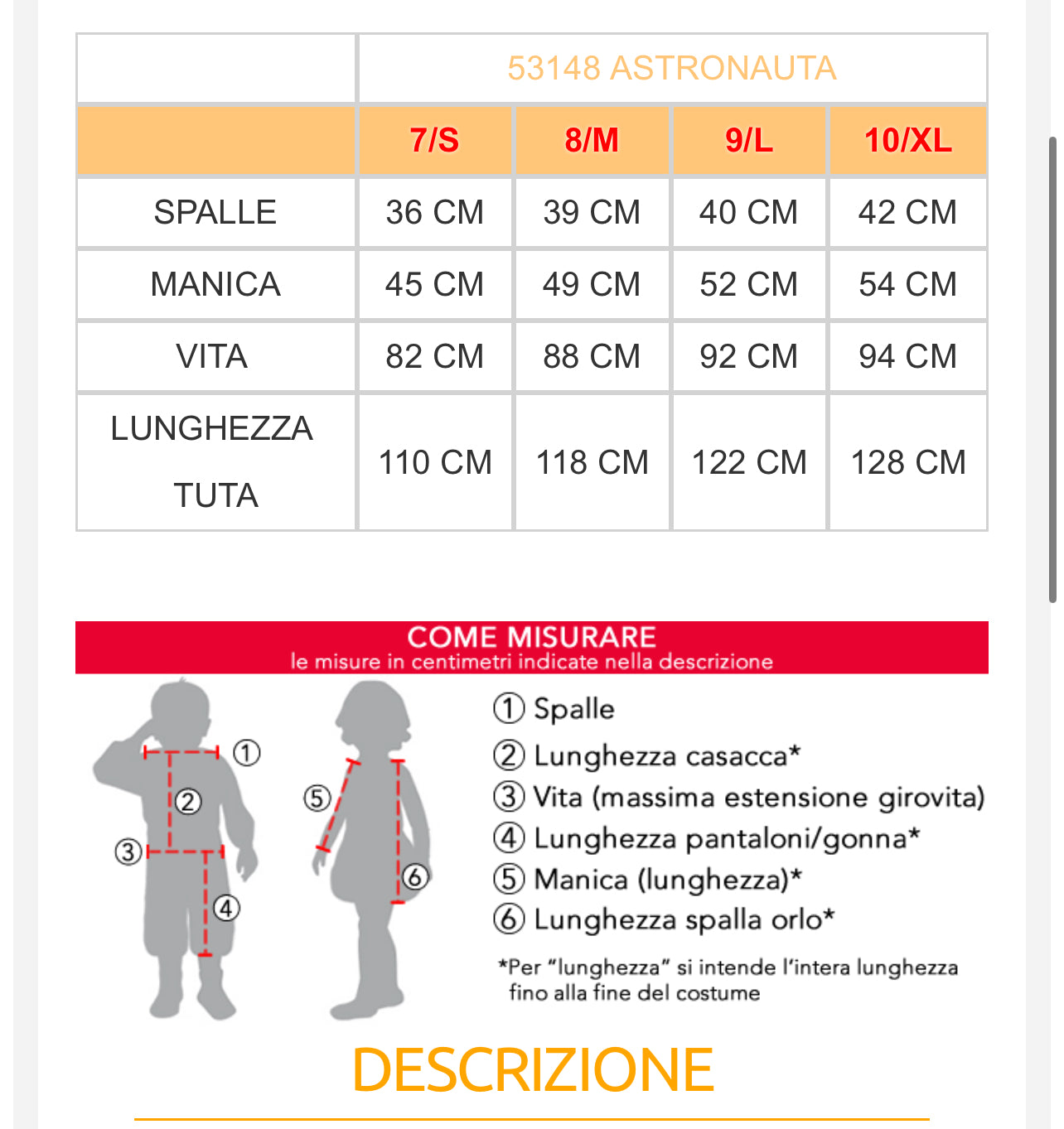 | | 53148 ASTRONAUTA | | | |
|---|---|---|---|---|
| | 7/S | 8/M | 9/L | 10/XL |
| SPALLE | 36 CM | 39 CM | 40 CM | 42 CM |
| MANICA | 45 CM | 49 CM | 52 CM | 54 CM |
| VITA | 82 CM | 88 CM | 92 CM | 94 CM |
| LUNGHEZZA TUTA | 110 CM | 118 CM | 122 CM | 128 CM |

COME MISURARE
le misure in centimetri indicate nella descrizione

① ② ③ ④ ⑤ ⑥

① Spalle
② Lunghezza casacca*
③ Vita (massima estensione girovita)
④ Lunghezza pantaloni/gonna*
⑤ Manica (lunghezza)*
⑥ Lunghezza spalla orlo*

*Per "lunghezza" si intende l'intera lunghezza fino alla fine del costume

DESCRIZIONE